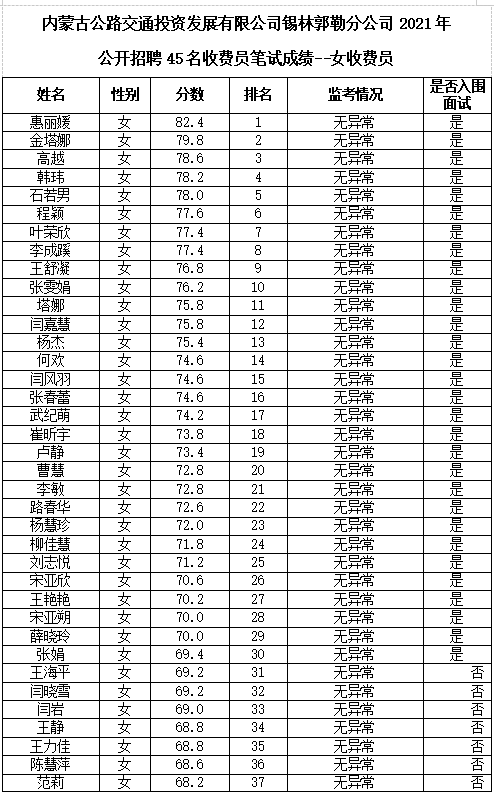 内蒙古公路交通投资发展有限公司锡林郭勒分公司 2021 年

公开招聘 45 名收费员笔试成绩--女收费员

| 姓名 | 性别 | 分数 | 排名 | 监考情况 | 是否入围面试 |
|---|---|---|---|---|---|
| 惠丽媛 | 女 | 82.4 | 1 | 无异常 | 是 |
| 金塔娜 | 女 | 79.8 | 2 | 无异常 | 是 |
| 高越 | 女 | 78.6 | 3 | 无异常 | 是 |
| 韩玮 | 女 | 78.2 | 4 | 无异常 | 是 |
| 石若男 | 女 | 78.0 | 5 | 无异常 | 是 |
| 程颖 | 女 | 77.6 | 6 | 无异常 | 是 |
| 叶荣欣 | 女 | 77.4 | 7 | 无异常 | 是 |
| 李成蹊 | 女 | 77.4 | 8 | 无异常 | 是 |
| 王舒凝 | 女 | 76.8 | 9 | 无异常 | 是 |
| 张雯娟 | 女 | 76.2 | 10 | 无异常 | 是 |
| 塔娜 | 女 | 75.8 | 11 | 无异常 | 是 |
| 闫嘉慧 | 女 | 75.8 | 12 | 无异常 | 是 |
| 杨杰 | 女 | 75.4 | 13 | 无异常 | 是 |
| 何欢 | 女 | 74.6 | 14 | 无异常 | 是 |
| 闫风羽 | 女 | 74.6 | 15 | 无异常 | 是 |
| 张春蕾 | 女 | 74.6 | 16 | 无异常 | 是 |
| 武纪萌 | 女 | 74.2 | 17 | 无异常 | 是 |
| 崔昕宇 | 女 | 73.8 | 18 | 无异常 | 是 |
| 卢静 | 女 | 73.4 | 19 | 无异常 | 是 |
| 曹慧 | 女 | 72.8 | 20 | 无异常 | 是 |
| 李敏 | 女 | 72.8 | 21 | 无异常 | 是 |
| 路春华 | 女 | 72.6 | 22 | 无异常 | 是 |
| 杨慧珍 | 女 | 72.0 | 23 | 无异常 | 是 |
| 柳佳慧 | 女 | 71.8 | 24 | 无异常 | 是 |
| 刘志悦 | 女 | 71.2 | 25 | 无异常 | 是 |
| 宋亚欣 | 女 | 70.6 | 26 | 无异常 | 是 |
| 王艳艳 | 女 | 70.2 | 27 | 无异常 | 是 |
| 宋亚朔 | 女 | 70.0 | 28 | 无异常 | 是 |
| 薛晓玲 | 女 | 70.0 | 29 | 无异常 | 是 |
| 张娟 | 女 | 69.4 | 30 | 无异常 | 是 |
| 王海平 | 女 | 69.2 | 31 | 无异常 | 否 |
| 闫晓雪 | 女 | 69.2 | 32 | 无异常 | 否 |
| 闫岩 | 女 | 69.0 | 33 | 无异常 | 否 |
| 王静 | 女 | 68.8 | 34 | 无异常 | 否 |
| 王力佳 | 女 | 68.8 | 35 | 无异常 | 否 |
| 陈慧萍 | 女 | 68.6 | 36 | 无异常 | 否 |
| 范莉 | 女 | 68.2 | 37 | 无异常 | 否 |